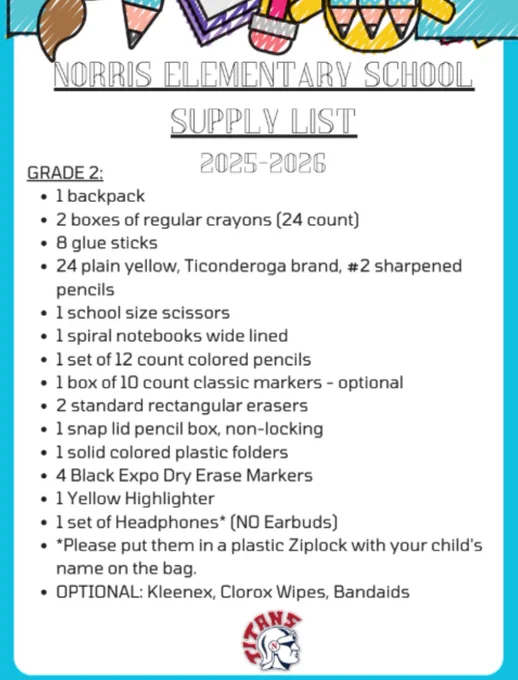 NORRIS ELEMENTARY SCHOOL
SUPPLY LIST
2025-2026

GRADE 2:
- 1 backpack
- 2 boxes of regular crayons (24 count)
- 8 glue sticks
- 24 plain yellow, Ticonderoga brand, #2 sharpened pencils
- 1 school size scissors
- 1 spiral notebooks wide lined
- 1 set of 12 count colored pencils
- 1 box of 10 count classic markers - optional
- 2 standard rectangular erasers
- 1 snap lid pencil box, non-locking
- 1 solid colored plastic folders
- 4 Black Expo Dry Erase Markers
- 1 Yellow Highlighter
- 1 set of Headphones* (NO Earbuds)
- *Please put them in a plastic Ziplock with your child's name on the bag.
- OPTIONAL: Kleenex, Clorox Wipes, Bandaids

TITANS
N